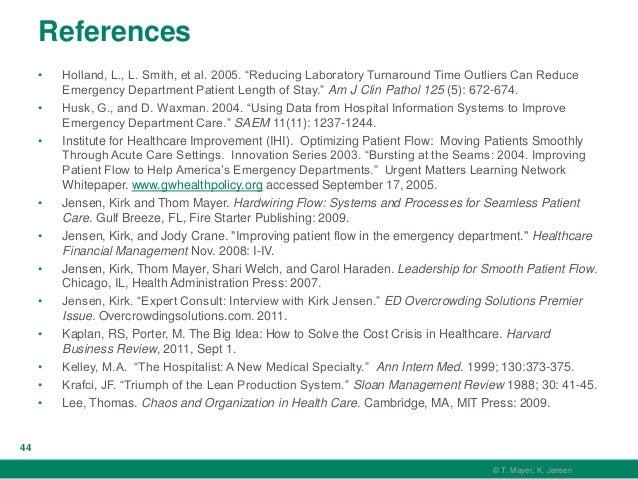 References

• Holland, L., L. Smith, et al. 2005. “Reducing Laboratory Turnaround Time Outliers Can Reduce Emergency Department Patient Length of Stay.” Am J Clin Pathol 125 (5): 672-674.
• Husk, G., and D. Waxman. 2004. “Using Data from Hospital Information Systems to Improve Emergency Department Care.” SAEM 11(11): 1237-1244.
• Institute for Healthcare Improvement (IHI). Optimizing Patient Flow: Moving Patients Smoothly Through Acute Care Settings. Innovation Series 2003. “Bursting at the Seams: 2004. Improving Patient Flow to Help America’s Emergency Departments.” Urgent Matters Learning Network Whitepaper. www.gwhealthpolicy.org accessed September 17, 2005.
• Jensen, Kirk and Thom Mayer. Hardwiring Flow: Systems and Processes for Seamless Patient Care. Gulf Breeze, FL, Fire Starter Publishing: 2009.
• Jensen, Kirk, and Jody Crane. "Improving patient flow in the emergency department." Healthcare Financial Management Nov. 2008: I-IV.
• Jensen, Kirk, Thom Mayer, Shari Welch, and Carol Haraden. Leadership for Smooth Patient Flow. Chicago, IL, Health Administration Press: 2007.
• Jensen, Kirk. “Expert Consult: Interview with Kirk Jensen.” ED Overcrowding Solutions Premier Issue. Overcrowdingsolutions.com. 2011.
• Kaplan, RS, Porter, M. The Big Idea: How to Solve the Cost Crisis in Healthcare. Harvard Business Review, 2011, Sept 1.
• Kelley, M.A. “The Hospitalist: A New Medical Specialty.” Ann Intern Med. 1999; 130:373-375.
• Krafci, JF. “Triumph of the Lean Production System.” Sloan Management Review 1988; 30: 41-45.
• Lee, Thomas. Chaos and Organization in Health Care. Cambridge, MA, MIT Press: 2009.

44

© T. Mayer, K. Jensen